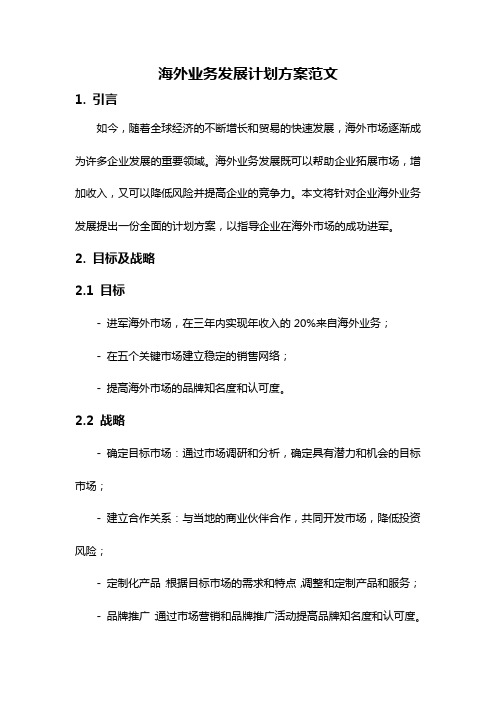 海外业务发展计划方案范文

1. 引言

如今，随着全球经济的不断增长和贸易的快速发展，海外市场逐渐成为许多企业发展的重要领域。海外业务发展既可以帮助企业拓展市场，增加收入，又可以降低风险并提高企业的竞争力。本文将针对企业海外业务发展提出一份全面的计划方案，以指导企业在海外市场的成功进军。

2. 目标及战略

2.1 目标

- 进军海外市场，在三年内实现年收入的 20%来自海外业务；

- 在五个关键市场建立稳定的销售网络；

- 提高海外市场的品牌知名度和认可度。

2.2 战略

- 确定目标市场：通过市场调研和分析，确定具有潜力和机会的目标市场；

- 建立合作关系：与当地的商业伙伴合作，共同开发市场，降低投资风险；

- 定制化产品：根据目标市场的需求和特点，调整和定制产品和服务；

- 品牌推广：通过市场营销和品牌推广活动提高品牌知名度和认可度。